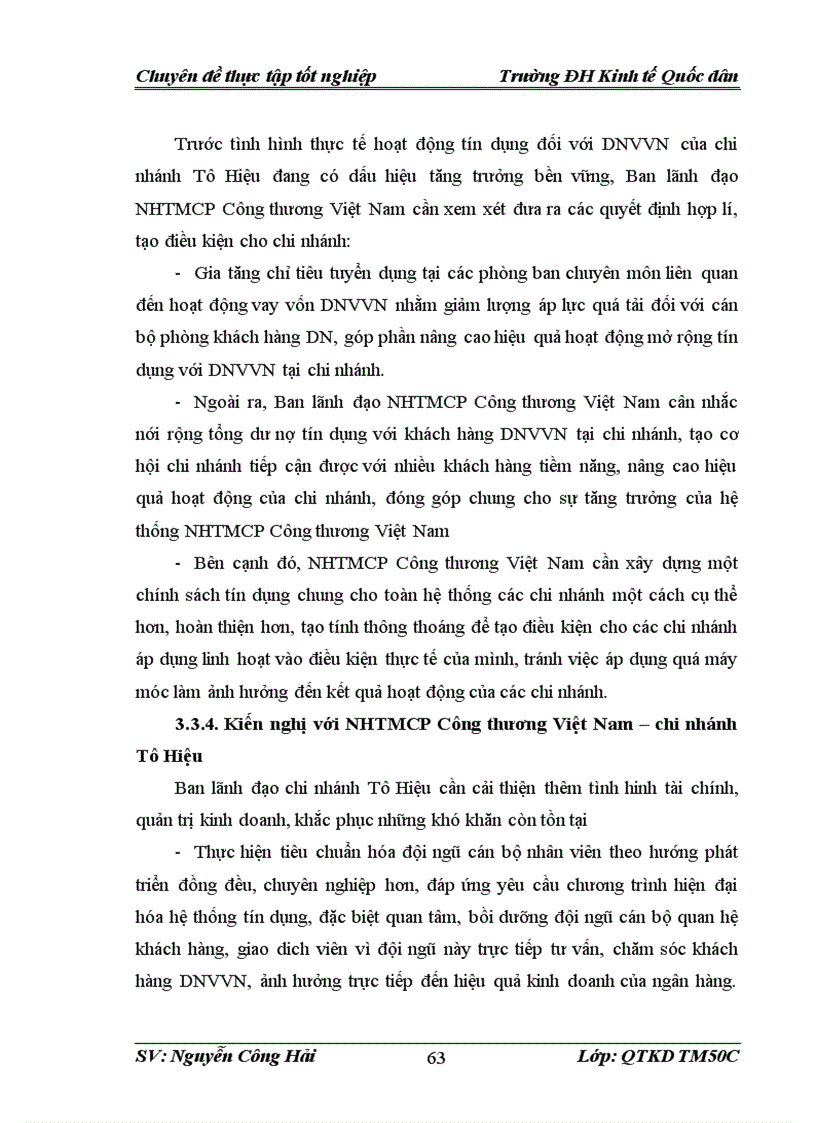 Chuyên đề thực tập tốt nghiệp Trường ĐH Kinh tế Quốc dân

Trước tình hình thực tế hoạt động tín dụng đối với DNVVN của chi nhánh Tô Hiệu đang có dấu hiệu tăng trưởng bền vững, Ban lãnh đạo NHTMCP Công thương Việt Nam cần xem xét đưa ra các quyết định hợp lí, tạo điều kiện cho chi nhánh:

- Gia tăng chỉ tiêu tuyển dụng tại các phòng ban chuyên môn liên quan đến hoạt động vay vốn DNVVN nhằm giảm lượng áp lực quá tải đối với cán bộ phòng khách hàng DN, góp phần nâng cao hiệu quả hoạt động mở rộng tín dụng với DNVVN tại chi nhánh.

- Ngoài ra, Ban lãnh đạo NHTMCP Công thương Việt Nam cân nhắc nới rộng tổng dư nợ tín dụng với khách hàng DNVVN tại chi nhánh, tạo cơ hội chi nhánh tiếp cận được với nhiều khách hàng tiềm năng, nâng cao hiệu quả hoạt động của chi nhánh, đóng góp chung cho sự tăng trưởng của hệ thống NHTMCP Công thương Việt Nam

- Bên cạnh đó, NHTMCP Công thương Việt Nam cần xây dựng một chính sách tín dụng chung cho toàn hệ thống các chi nhánh một cách cụ thể hơn, hoàn thiện hơn, tạo tính thông thoáng để tạo điều kiện cho các chi nhánh áp dụng linh hoạt vào điều kiện thực tế của mình, tránh việc áp dụng quá máy móc làm ảnh hưởng đến kết quả hoạt động của các chi nhánh.

3.3.4. Kiến nghị với NHTMCP Công thương Việt Nam – chi nhánh Tô Hiệu

Ban lãnh đạo chi nhánh Tô Hiệu cần cải thiện thêm tình hình tài chính, quản trị kinh doanh, khắc phục những khó khăn còn tồn tại

- Thực hiện tiêu chuẩn hóa đội ngũ cán bộ nhân viên theo hướng phát triển đồng đều, chuyên nghiệp hơn, đáp ứng yêu cầu chương trình hiện đại hóa hệ thống tín dụng, đặc biệt quan tâm, bồi dưỡng đội ngũ cán bộ quan hệ khách hàng, giao dịch viên vì đội ngũ này trực tiếp tư vấn, chăm sóc khách hàng DNVVN, ảnh hưởng trực tiếp đến hiệu quả kinh doanh của ngân hàng.

SV: Nguyễn Công Hải 63 Lớp: QTKD TM50C